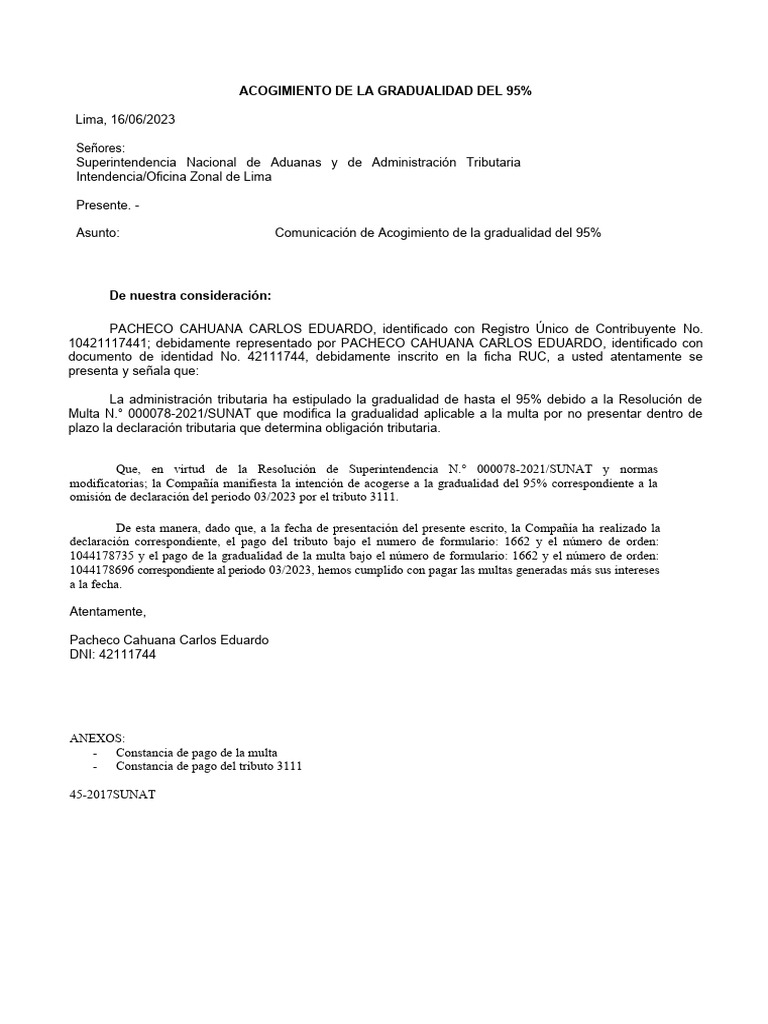 ACOGIMIENTO DE LA GRADUALIDAD DEL 95%

Lima, 16/06/2023

Señores:
Superintendencia Nacional de Aduanas y de Administración Tributaria
Intendencia/Oficina Zonal de Lima

Presente. -

Asunto: Comunicación de Acogimiento de la gradualidad del 95%

De nuestra consideración:

PACHECO CAHUANA CARLOS EDUARDO, identificado con Registro Único de Contribuyente No. 10421117441; debidamente representado por PACHECO CAHUANA CARLOS EDUARDO, identificado con documento de identidad No. 42111744, debidamente inscrito en la ficha RUC, a usted atentamente se presenta y señala que:

La administración tributaria ha estipulado la gradualidad de hasta el 95% debido a la Resolución de Multa N.° 000078-2021/SUNAT que modifica la gradualidad aplicable a la multa por no presentar dentro de plazo la declaración tributaria que determina obligación tributaria.

Que, en virtud de la Resolución de Superintendencia N.° 000078-2021/SUNAT y normas modificatorias; la Compañía manifiesta la intención de acogerse a la gradualidad del 95% correspondiente a la omisión de declaración del periodo 03/2023 por el tributo 3111.

De esta manera, dado que, a la fecha de presentación del presente escrito, la Compañía ha realizado la declaración correspondiente, el pago del tributo bajo el numero de formulario: 1662 y el número de orden: 1044178735 y el pago de la gradualidad de la multa bajo el número de formulario: 1662 y el número de orden: 1044178696 correspondiente al periodo 03/2023, hemos cumplido con pagar las multas generadas más sus intereses a la fecha.

Atentamente,

Pacheco Cahuana Carlos Eduardo
DNI: 42111744

ANEXOS:
- Constancia de pago de la multa
- Constancia de pago del tributo 3111

45-2017SUNAT